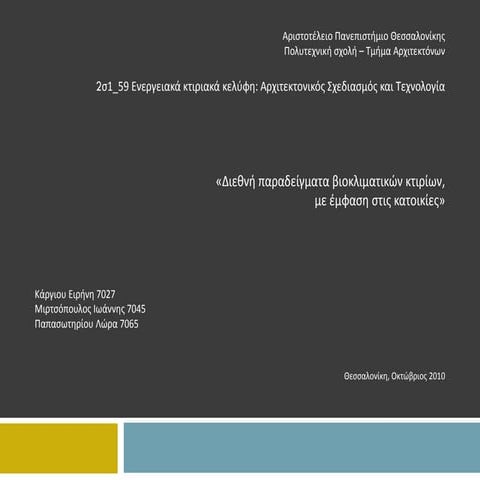 Αριστοτέλειο Πανεπιστήμιο Θεσσαλονίκης
Πολυτεχνική σχολή – Τμήμα Αρχιτεκτόνων

2σ1_59 Ενεργειακά κτιριακά κελύφη: Αρχιτεκτονικός Σχεδιασμός και Τεχνολογία

«Διεθνή παραδείγματα βιοκλιματικών κτιρίων, με έμφαση στις κατοικίες»

Κάργιου Ειρήνη 7027
Μιρτσόπουλος Ιωάννης 7045
Παπασωτηρίου Λώρα 7065

Θεσσαλονίκη, Οκτώβριος 2010